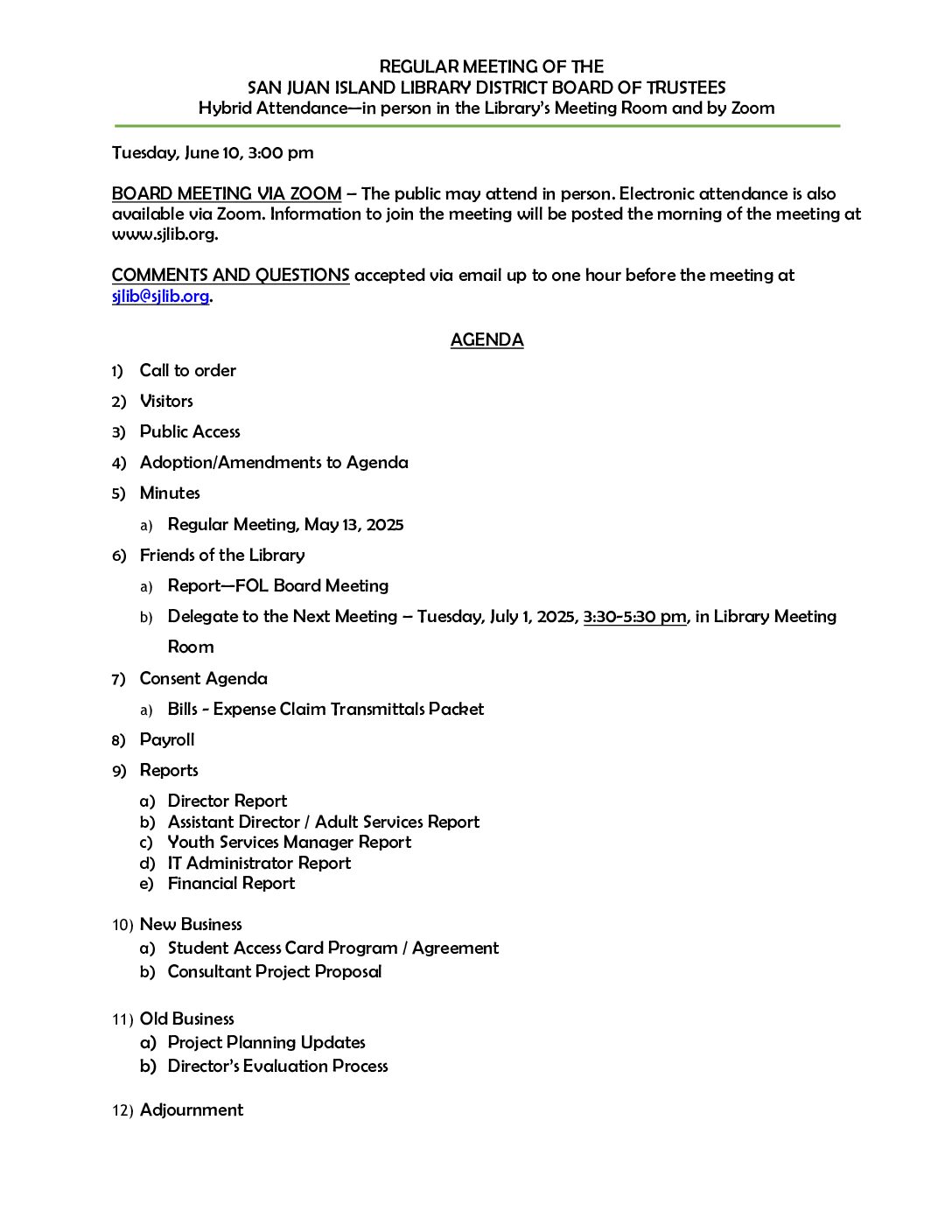 REGULAR MEETING OF THE
SAN JUAN ISLAND LIBRARY DISTRICT BOARD OF TRUSTEES
Hybrid Attendance—in person in the Library's Meeting Room and by Zoom

Tuesday, June 10, 3:00 pm

BOARD MEETING VIA ZOOM – The public may attend in person. Electronic attendance is also available via Zoom. Information to join the meeting will be posted the morning of the meeting at www.sjlib.org.

COMMENTS AND QUESTIONS accepted via email up to one hour before the meeting at sjlib@sjlib.org.

AGENDA

1) Call to order
2) Visitors
3) Public Access
4) Adoption/Amendments to Agenda
5) Minutes
a) Regular Meeting, May 13, 2025
6) Friends of the Library
a) Report—FOL Board Meeting
b) Delegate to the Next Meeting – Tuesday, July 1, 2025, 3:30-5:30 pm, in Library Meeting Room
7) Consent Agenda
a) Bills - Expense Claim Transmittals Packet
8) Payroll
9) Reports
a) Director Report
b) Assistant Director / Adult Services Report
c) Youth Services Manager Report
d) IT Administrator Report
e) Financial Report
10) New Business
a) Student Access Card Program / Agreement
b) Consultant Project Proposal
11) Old Business
a) Project Planning Updates
b) Director's Evaluation Process
12) Adjournment